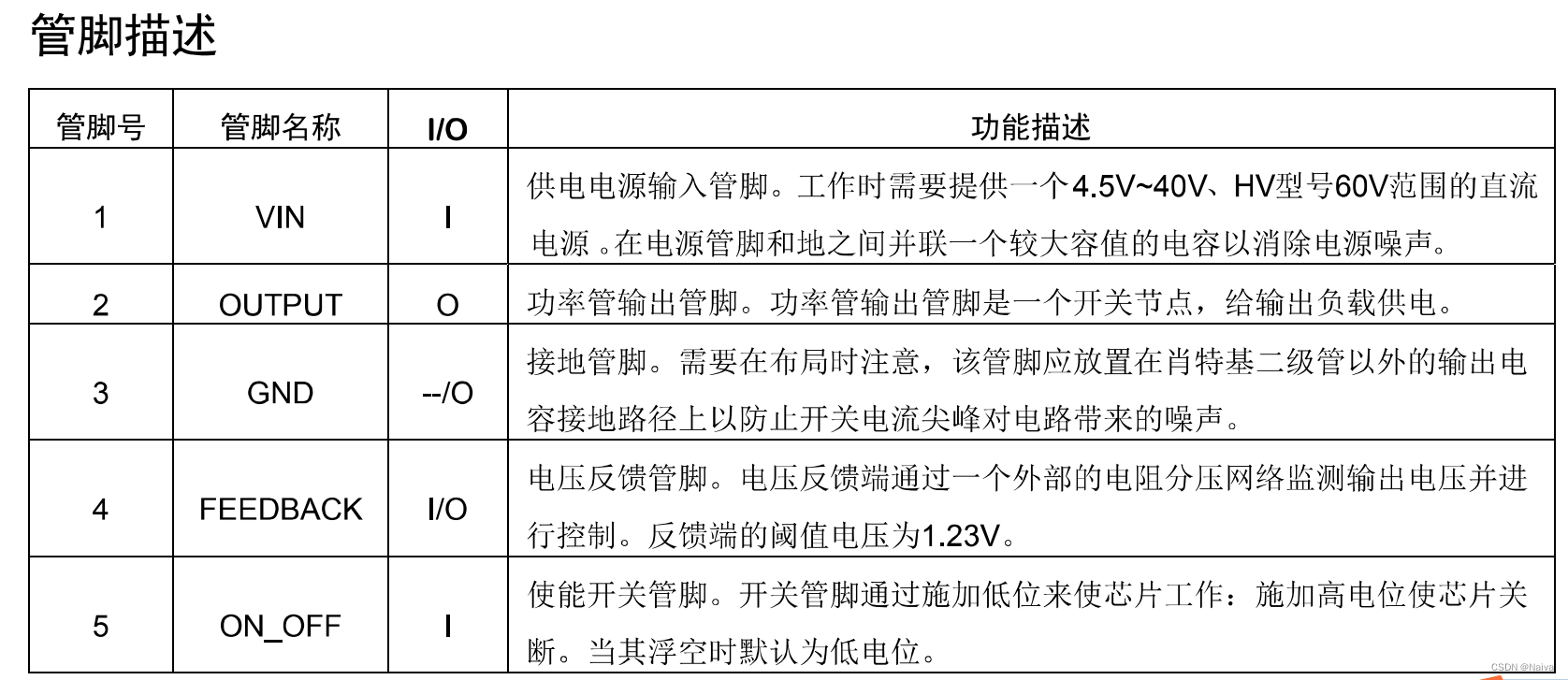 管脚描述

| 管脚号 | 管脚名称 | I/O | 功能描述 |
|---|---|---|---|
| 1 | VIN | I | 供电电源输入管脚。工作时需要提供一个4.5V~40V、HV型号60V范围的直流电源 。在电源管脚和地之间并联一个较大容值的电容以消除电源噪声。 |
| 2 | OUTPUT | O | 功率管输出管脚。功率管输出管脚是一个开关节点，给输出负载供电。 |
| 3 | GND | --/O | 接地管脚。需要在布局时注意，该管脚应放置在肖特基二级管以外的输出电容接地路径上以防止开关电流尖峰对电路带来的噪声。 |
| 4 | FEEDBACK | I/O | 电压反馈管脚。电压反馈端通过一个外部的电阻分压网络监测输出电压并进行控制。反馈端的阈值电压为1.23V。 |
| 5 | ON_OFF | I | 使能开关管脚。开关管脚通过施加低位来使芯片工作：施加高电位使芯片关断。当其浮空时默认为低电位。 |

CSDN @Naiva